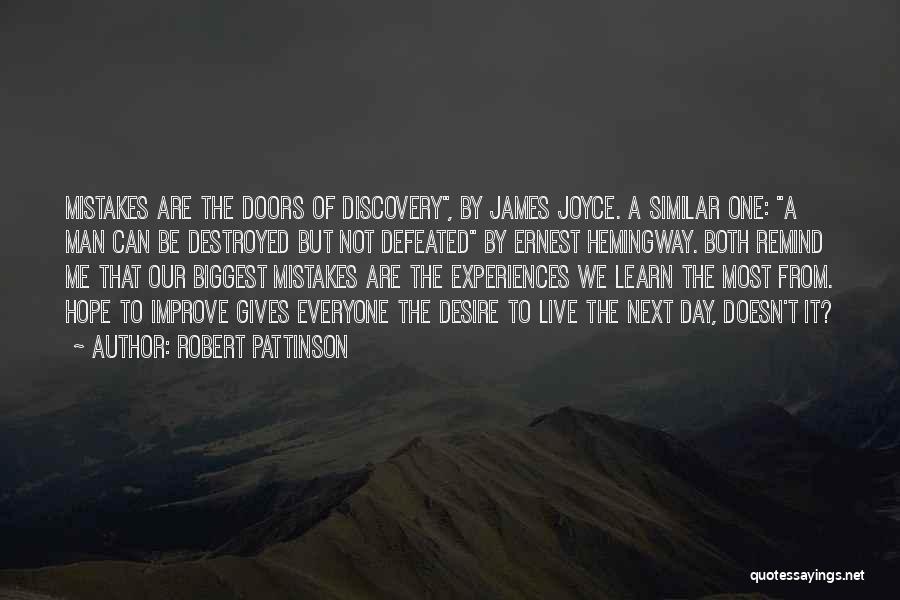 MISTAKES ARE THE DOORS OF DISCOVERY", BY JAMES JOYCE. A SIMILAR ONE: "A MAN CAN BE DESTROYED BUT NOT DEFEATED" BY ERNEST HEMINGWAY. BOTH REMIND ME THAT OUR BIGGEST MISTAKES ARE THE EXPERIENCES WE LEARN THE MOST FROM. HOPE TO IMPROVE GIVES EVERYONE THE DESIRE TO LIVE THE NEXT DAY, DOESN'T IT?

~ AUTHOR: ROBERT PATTINSON

quotessayings.net